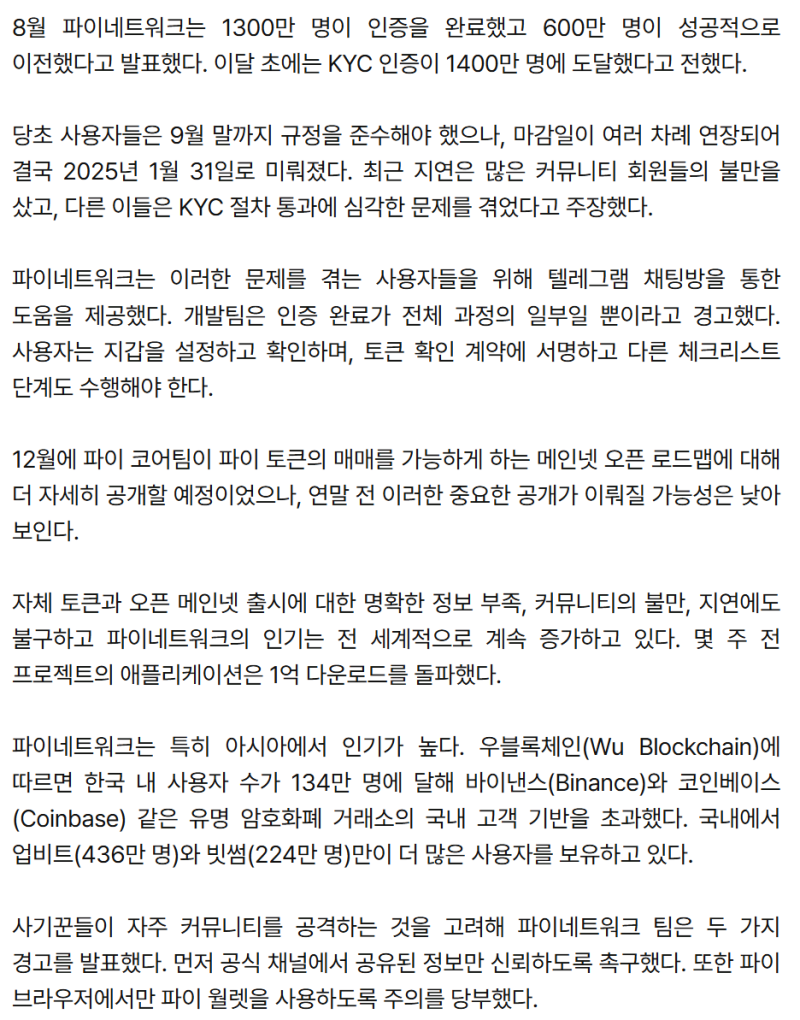 8월 파이네트워크는 1300만 명이 인증을 완료했고 600만 명이 성공적으로 이전했다고 발표했다. 이달 초에는 KYC 인증이 1400만 명에 도달했다고 전했다.

당초 사용자들은 9월 말까지 규정을 준수해야 했으나, 마감일이 여러 차례 연장되어 결국 2025년 1월 31일로 미뤄졌다. 최근 지연은 많은 커뮤니티 회원들의 불만을 샀고, 다른 이들은 KYC 절차 통과에 심각한 문제를 겪었다고 주장했다.

파이네트워크는 이러한 문제를 겪는 사용자들을 위해 텔레그램 채팅방을 통한 도움을 제공했다. 개발팀은 인증 완료가 전체 과정의 일부일 뿐이라고 경고했다. 사용자는 지갑을 설정하고 확인하며, 토큰 확인 계약에 서명하고 다른 체크리스트 단계도 수행해야 한다.

12월에 파이 코어팀이 파이 토큰의 매매를 가능하게 하는 메인넷 오픈 로드맵에 대해 더 자세히 공개할 예정이었으나, 연말 전 이러한 중요한 공개가 이뤄질 가능성은 낮아 보인다.

자체 토큰과 오픈 메인넷 출시에 대한 명확한 정보 부족, 커뮤니티의 불만, 지연에도 불구하고 파이네트워크의 인기는 전 세계적으로 계속 증가하고 있다. 몇 주 전 프로젝트의 애플리케이션은 1억 다운로드를 돌파했다.

파이네트워크는 특히 아시아에서 인기가 높다. 우블록체인(Wu Blockchain)에 따르면 한국 내 사용자 수가 134만 명에 달해 바이낸스(Binance)와 코인베이스(Coinbase) 같은 유명 암호화폐 거래소의 국내 고객 기반을 초과했다. 국내에서 업비트(436만 명)와 빗썸(224만 명)만이 더 많은 사용자를 보유하고 있다.

사기꾼들이 자주 커뮤니티를 공격하는 것을 고려해 파이네트워크 팀은 두 가지 경고를 발표했다. 먼저 공식 채널에서 공유된 정보만 신뢰하도록 촉구했다. 또한 파이 브라우저에서만 파이 월렛을 사용하도록 주의를 당부했다.